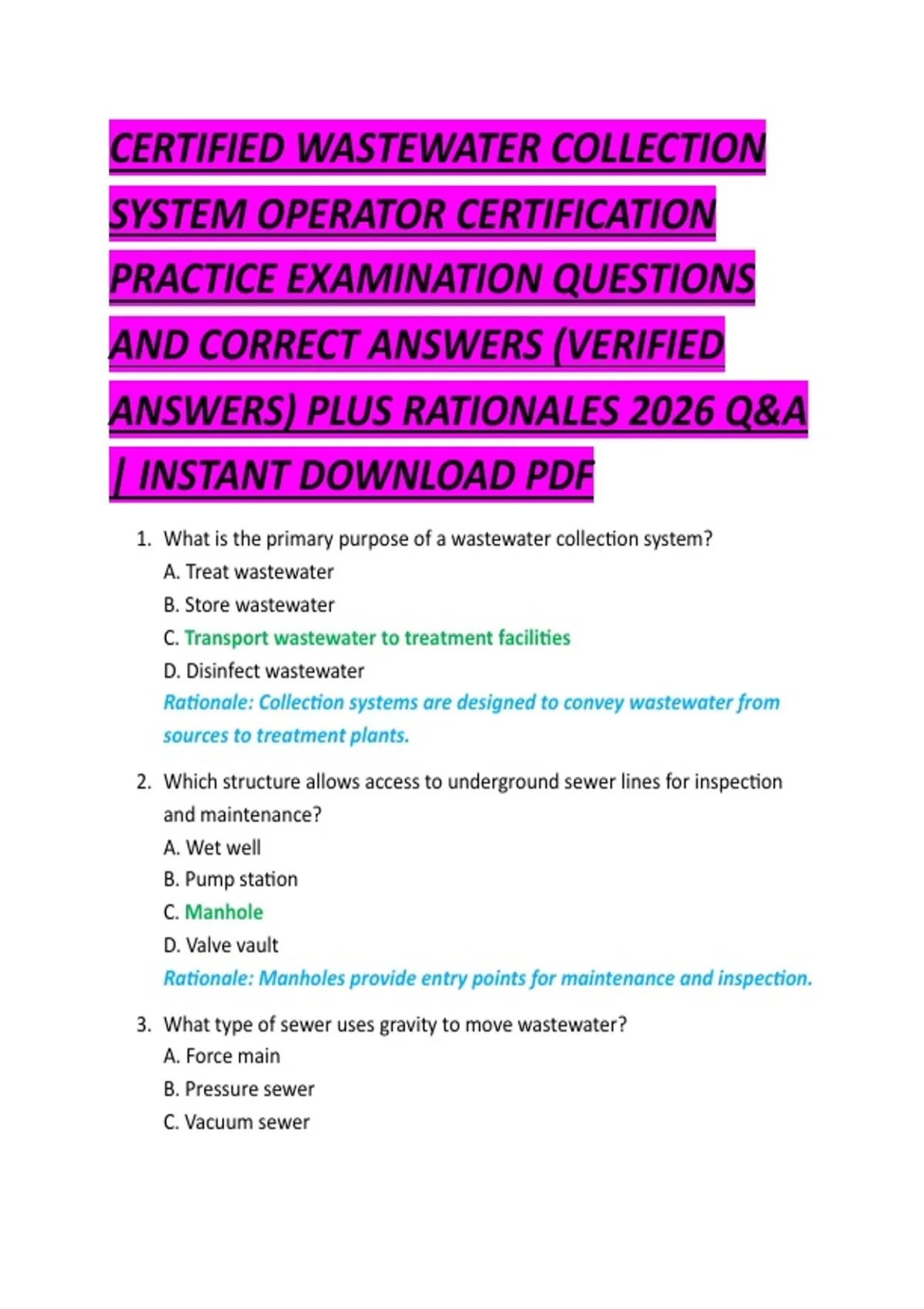 CERTIFIED WASTEWATER COLLECTION SYSTEM OPERATOR CERTIFICATION PRACTICE EXAMINATION QUESTIONS AND CORRECT ANSWERS (VERIFIED ANSWERS) PLUS RATIONALES 2026 Q&A | INSTANT DOWNLOAD PDF

1. What is the primary purpose of a wastewater collection system?
A. Treat wastewater
B. Store wastewater
C. Transport wastewater to treatment facilities
D. Disinfect wastewater
Rationale: Collection systems are designed to convey wastewater from sources to treatment plants.

2. Which structure allows access to underground sewer lines for inspection and maintenance?
A. Wet well
B. Pump station
C. Manhole
D. Valve vault
Rationale: Manholes provide entry points for maintenance and inspection.

3. What type of sewer uses gravity to move wastewater?
A. Force main
B. Pressure sewer
C. Vacuum sewer